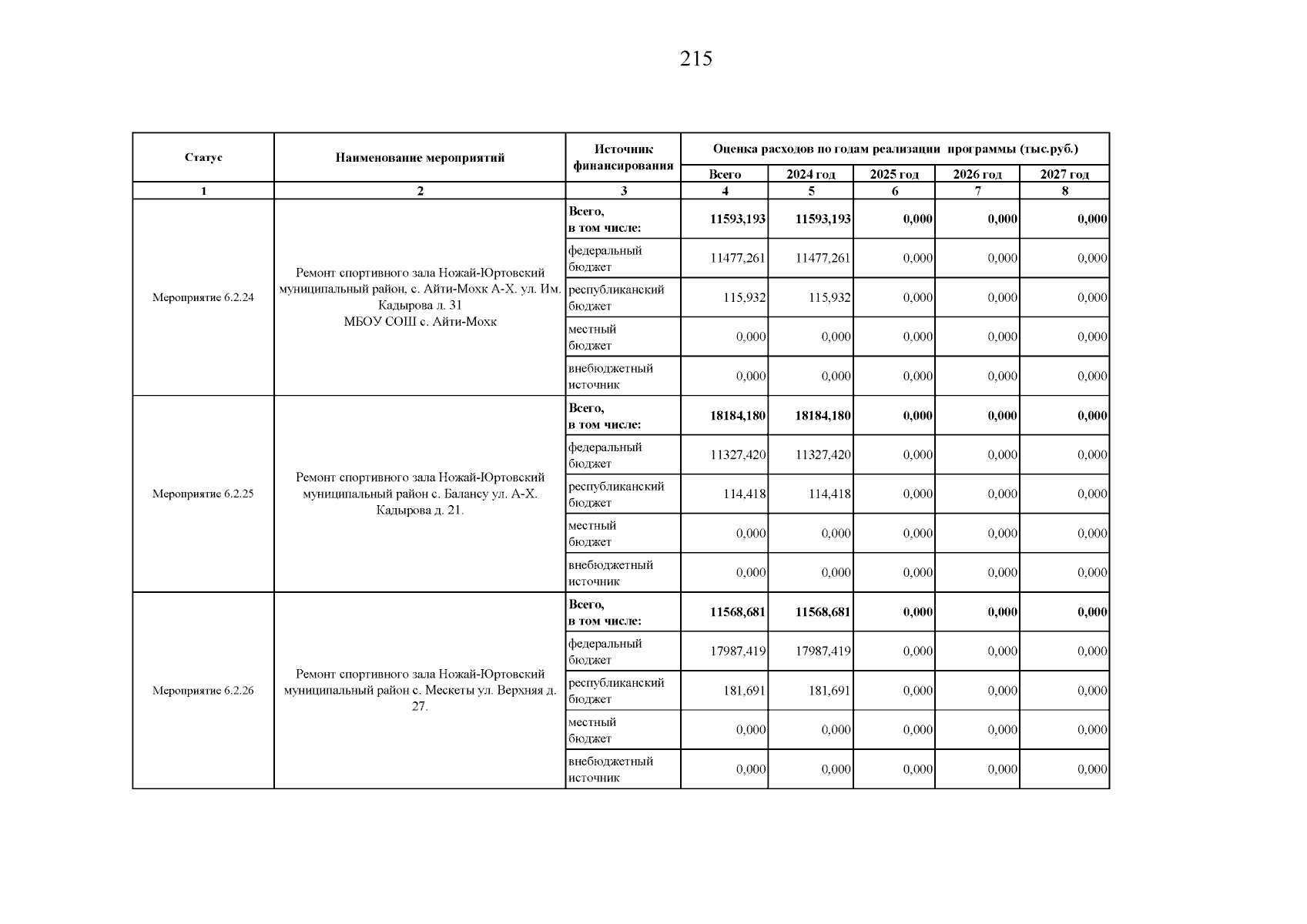 215

| Статус | Наименование мероприятий | Источник финансирования | Оценка расходов по годам реализации программы (тыс.руб.) | | | | |
|---|---|---|---|---|---|---|---|
| | | | Всего | 2024 год | 2025 год | 2026 год | 2027 год |
| 1 | 2 | 3 | 4 | 5 | 6 | 7 | 8 |
| Мероприятие 6.2.24 | Ремонт спортивного зала Ножай-Юртовский муниципальный район, с. Айти-Мохк А-Х. ул. Им. Кадырова л. 31 МБОУ СОШ с. Айти-Мохк | Всего, в том числе: | 11593,193 | 11593,193 | 0,000 | 0,000 | 0,000 |
| | | федеральный бюджет | 11477,261 | 11477,261 | 0,000 | 0,000 | 0,000 |
| | | республиканский бюджет | 115,932 | 115,932 | 0,000 | 0,000 | 0,000 |
| | | местный бюджет | 0,000 | 0,000 | 0,000 | 0,000 | 0,000 |
| | | внебюджетный источник | 0,000 | 0,000 | 0,000 | 0,000 | 0,000 |
| Мероприятие 6.2.25 | Ремонт спортивного зала Ножай-Юртовский муниципальный район с. Балансу ул. А-Х. Кадырова д. 21. | Всего, в том числе: | 18184,180 | 18184,180 | 0,000 | 0,000 | 0,000 |
| | | федеральный бюджет | 11327,420 | 11327,420 | 0,000 | 0,000 | 0,000 |
| | | республиканский бюджет | 114,418 | 114,418 | 0,000 | 0,000 | 0,000 |
| | | местный бюджет | 0,000 | 0,000 | 0,000 | 0,000 | 0,000 |
| | | внебюджетный источник | 0,000 | 0,000 | 0,000 | 0,000 | 0,000 |
| Мероприятие 6.2.26 | Ремонт спортивного зала Ножай-Юртовский муниципальный район с. Мескеты ул. Верхняя д. 27. | Всего, в том числе: | 11568,681 | 11568,681 | 0,000 | 0,000 | 0,000 |
| | | федеральный бюджет | 17987,419 | 17987,419 | 0,000 | 0,000 | 0,000 |
| | | республиканский бюджет | 181,691 | 181,691 | 0,000 | 0,000 | 0,000 |
| | | местный бюджет | 0,000 | 0,000 | 0,000 | 0,000 | 0,000 |
| | | внебюджетный источник | 0,000 | 0,000 | 0,000 | 0,000 | 0,000 |